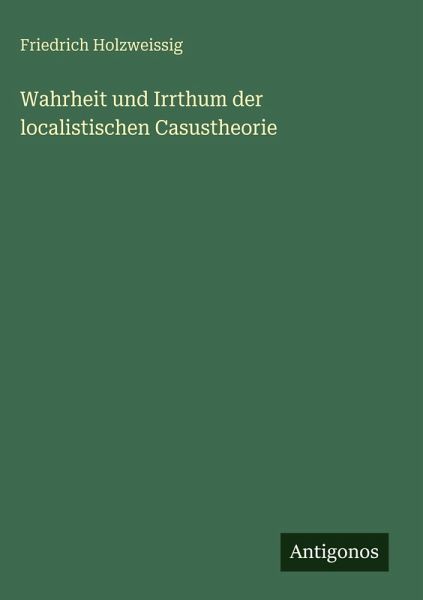 Friedrich Holzweissig

Wahrheit und Irrthum der localistischen Casustheorie

Antigonos